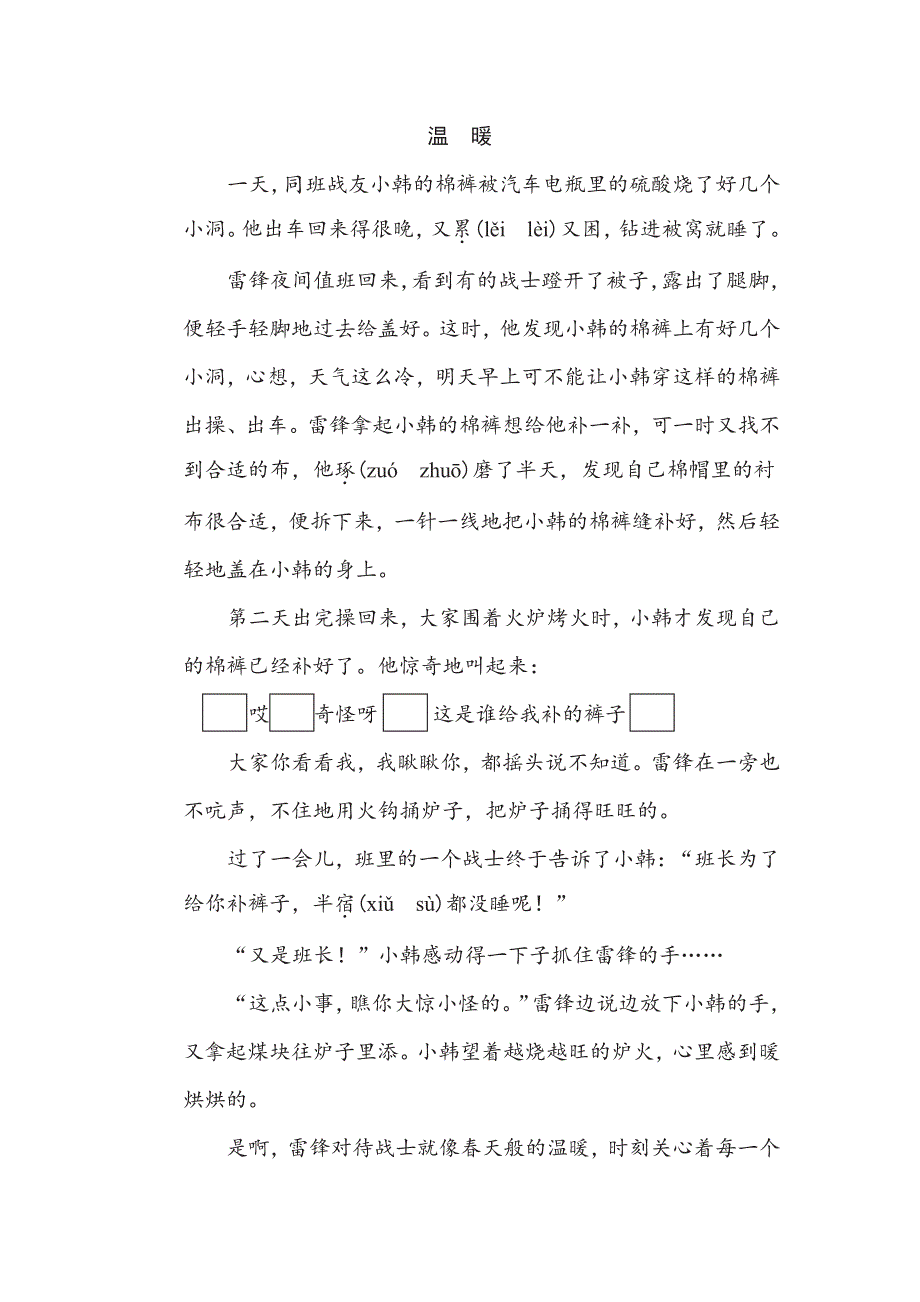 温　暖

一天，同班战友小韩的棉裤被汽车电瓶里的硫酸烧了好几个小洞。他出车回来得很晚，又累(lěi　lèi)又困，钻进被窝就睡了。

雷锋夜间值班回来，看到有的战士蹬开了被子，露出了腿脚，便轻手轻脚地过去给盖好。这时，他发现小韩的棉裤上有好几个小洞，心想，天气这么冷，明天早上可不能让小韩穿这样的棉裤出操、出车。雷锋拿起小韩的棉裤想给他补一补，可一时又找不到合适的布，他琢(zuó　zhuō)磨了半天，发现自己棉帽里的衬布很合适，便拆下来，一针一线地把小韩的棉裤缝补好，然后轻轻地盖在小韩的身上。

第二天出完操回来，大家围着火炉烤火时，小韩才发现自己的棉裤已经补好了。他惊奇地叫起来：

□哎□奇怪呀□这是谁给我补的裤子□

大家你看看我，我瞅瞅你，都摇头说不知道。雷锋在一旁也不吭声，不住地用火钩捅炉子，把炉子捅得旺旺的。

过了一会儿，班里的一个战士终于告诉了小韩：“班长为了给你补裤子，半宿(xiǔ　sù)都没睡呢！”

“又是班长！”小韩感动得一下子抓住雷锋的手……

“这点小事，瞧你大惊小怪的。”雷锋边说边放下小韩的手，又拿起煤块往炉子里添。小韩望着越烧越旺的炉火，心里感到暖烘烘的。

是啊，雷锋对待战士就像春天般的温暖，时刻关心着每一个